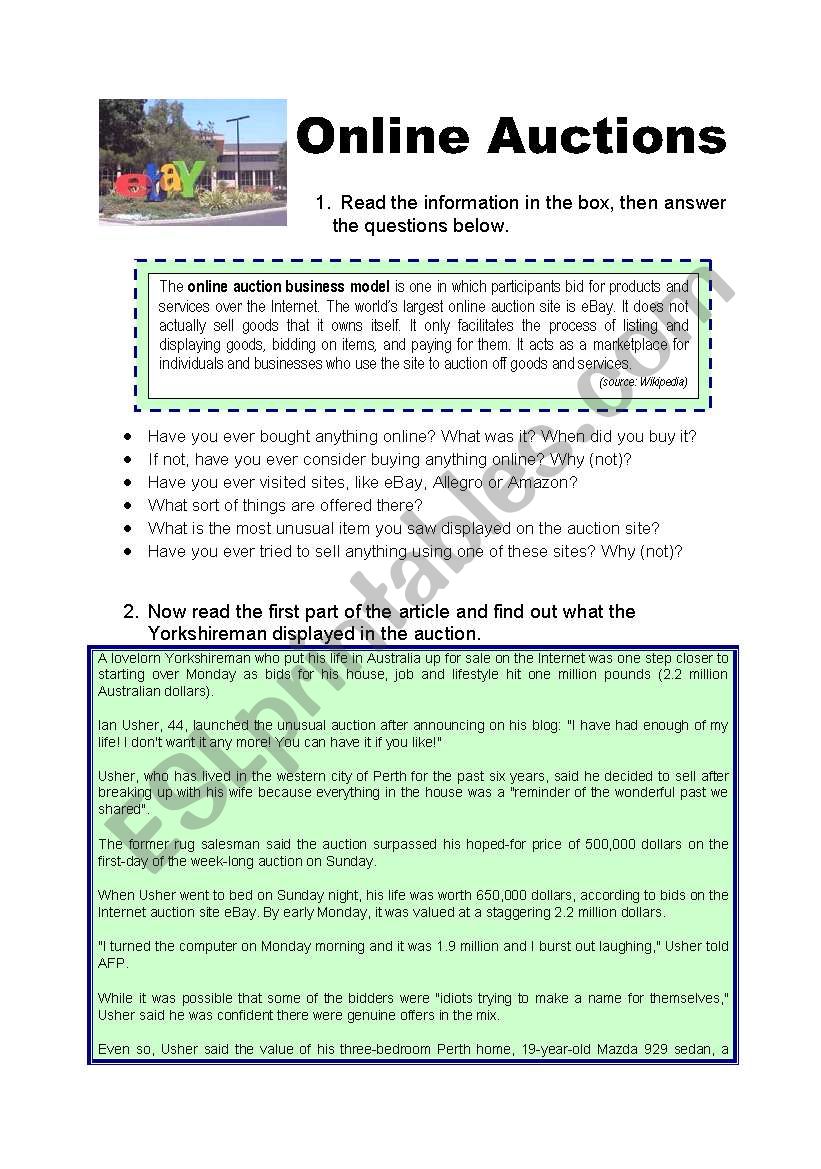 ebay

Online Auctions

1. Read the information in the box, then answer the questions below.

The **online auction business model** is one in which participants bid for products and services over the Internet. The world's largest online auction site is eBay. It does not actually sell goods that it owns itself. It only facilitates the process of listing and displaying goods, bidding on items, and paying for them. It acts as a marketplace for individuals and businesses who use the site to auction off goods and services.
(source: Wikipedia)

- Have you ever bought anything online? What was it? When did you buy it?
- If not, have you ever consider buying anything online? Why (not)?
- Have you ever visited sites, like eBay, Allegro or Amazon?
- What sort of things are offered there?
- What is the most unusual item you saw displayed on the auction site?
- Have you ever tried to sell anything using one of these sites? Why (not)?

2. Now read the first part of the article and find out what the Yorkshireman displayed in the auction.

A lovelorn Yorkshireman who put his life in Australia up for sale on the Internet was one step closer to starting over Monday as bids for his house, job and lifestyle hit one million pounds (2.2 million Australian dollars).

Ian Usher, 44, launched the unusual auction after announcing on his blog: "I have had enough of my life! I don't want it any more! You can have it if you like!"

Usher, who has lived in the western city of Perth for the past six years, said he decided to sell after breaking up with his wife because everything in the house was a "reminder of the wonderful past we shared".

The former rug salesman said the auction surpassed his hoped-for price of 500,000 dollars on the first-day of the week-long auction on Sunday.

When Usher went to bed on Sunday night, his life was worth 650,000 dollars, according to bids on the Internet auction site eBay. By early Monday, it was valued at a staggering 2.2 million dollars.

"I turned the computer on Monday morning and it was 1.9 million and I burst out laughing," Usher told AFP.

While it was possible that some of the bidders were "idiots trying to make a name for themselves," Usher said he was confident there were genuine offers in the mix.

Even so, Usher said the value of his three-bedroom Perth home, 19-year-old Mazda 929 sedan, a

ESLprintables.com